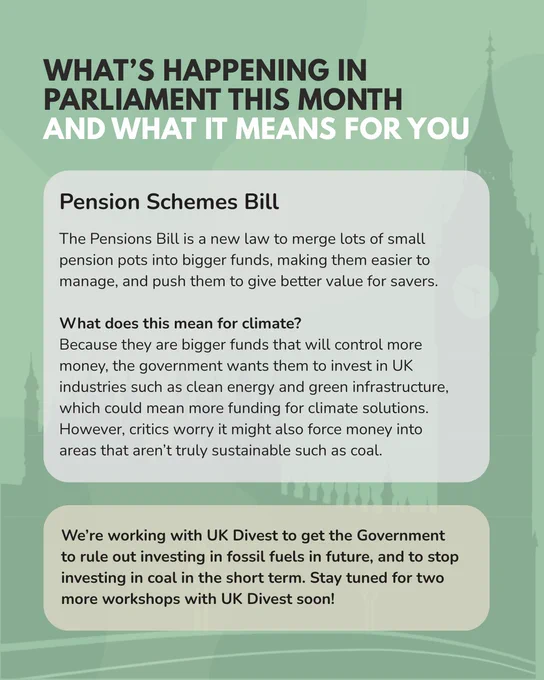 WHAT'S HAPPENING IN PARLIAMENT THIS MONTH AND WHAT IT MEANS FOR YOU

Pension Schemes Bill

The Pensions Bill is a new law to merge lots of small pension pots into bigger funds, making them easier to manage, and push them to give better value for savers.

What does this mean for climate?
Because they are bigger funds that will control more money, the government wants them to invest in UK industries such as clean energy and green infrastructure, which could mean more funding for climate solutions. However, critics worry it might also force money into areas that aren't truly sustainable such as coal.

We're working with UK Divest to get the Government to rule out investing in fossil fuels in future, and to stop investing in coal in the short term. Stay tuned for two more workshops with UK Divest soon!